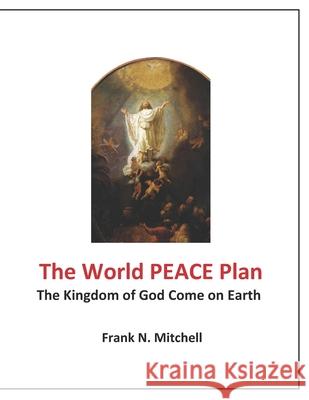 The World PEACE Plan
The Kingdom of God Come on Earth

Frank N. Mitchell

Kraina Książek